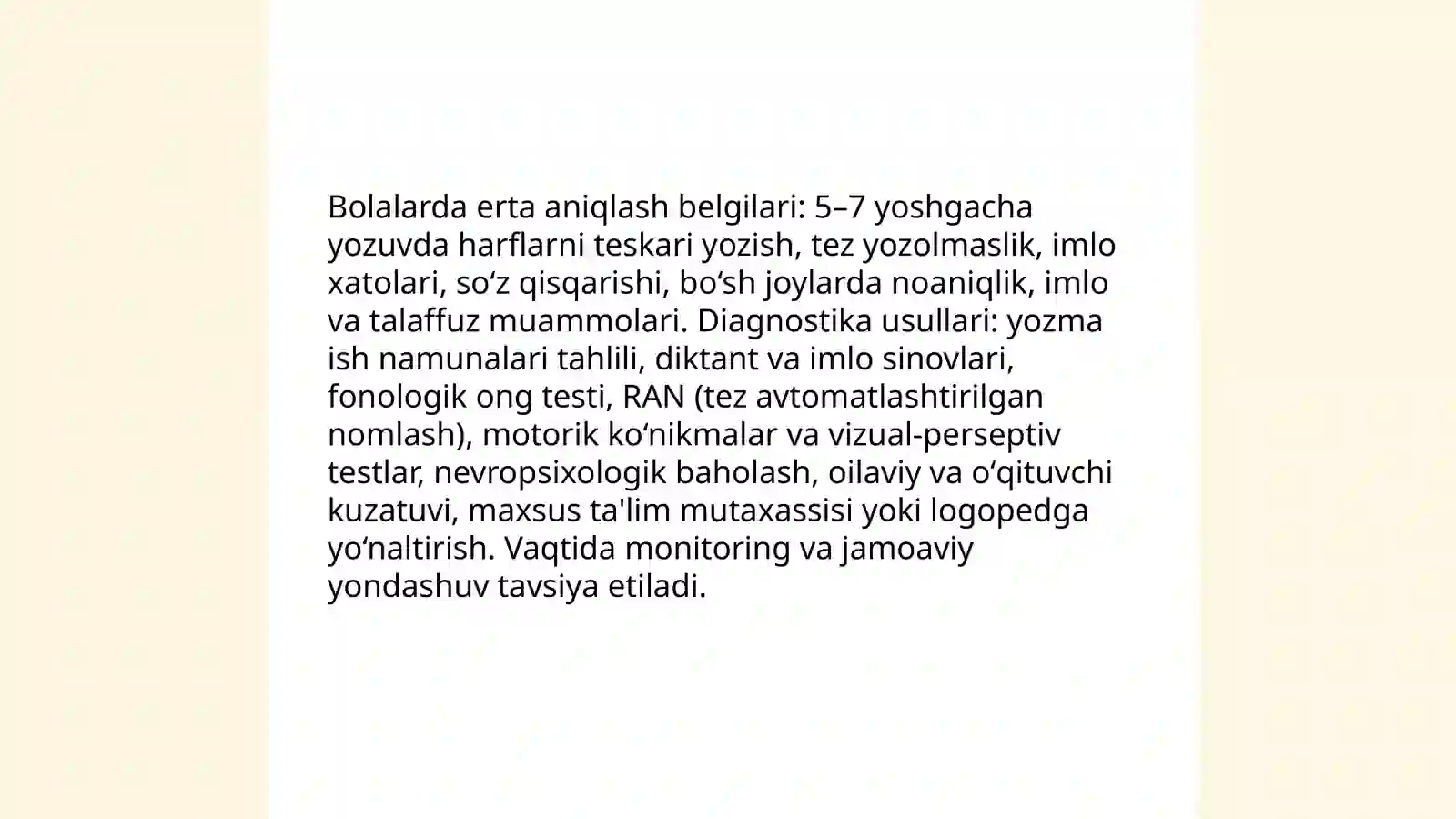 Bolalarda erta aniqlash belgilari: 5–7 yoshgacha yozuvda harflarni teskari yozish, tez yozolmaslik, imlo xatolari, so‘z qisqarishi, bo‘sh joylarda noaniqlik, imlo va talaffuz muammolari. Diagnostika usullari: yozma ish namunalari tahlili, diktant va imlo sinovlari, fonologik ong testi, RAN (tez avtomatlashtirilgan nomlash), motorik ko‘nikmalar va vizual-perseptiv testlar, nevropsixologik baholash, oilaviy va o‘qituvchi kuzatuvi, maxsus ta'lim mutaxassisi yoki logopedga yo‘naltirish. Vaqtida monitoring va jamoaviy yondashuv tavsiya etiladi.